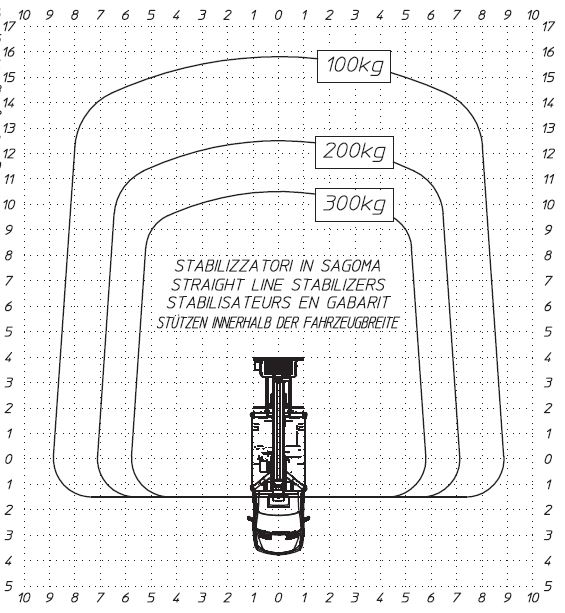 10 9 8 7 6 5 4 3 2 1 0 1 2 3 4 5 6 7 8 9 10

17 16 15 14 13 12 11 10 9 8 7 6 5 4 3 2 1 0 1 2 3 4 5

100kg

200kg

300kg

STABILIZZATORI IN SAGOMA
STRAIGHT LINE STABILIZERS
STABILISATEURS EN GABARIT
STÜTZEN INNERHALB DER FAHRZEUGBREITE

17 16 15 14 13 12 11 10 9 8 7 6 5 4 3 2 1 0 1 2 3 4 5

10 9 8 7 6 5 4 3 2 1 0 1 2 3 4 5 6 7 8 9 10